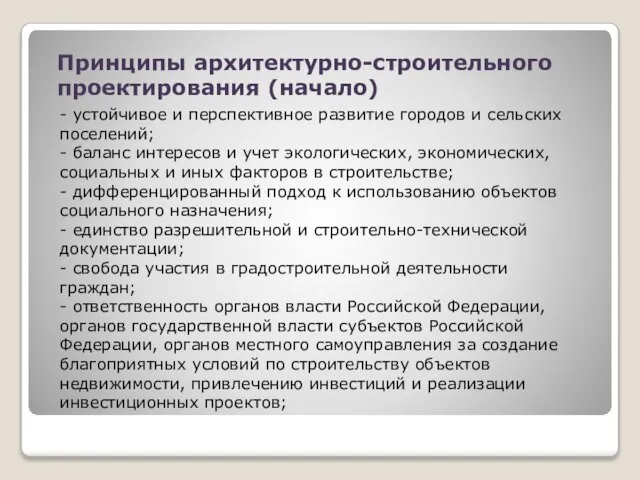 Принципы архитектурно-строительного проектирования (начало)

- устойчивое и перспективное развитие городов и сельских поселений;
- баланс интересов и учет экологических, экономических, социальных и иных факторов в строительстве;
- дифференцированный подход к использованию объектов социального назначения;
- единство разрешительной и строительно-технической документации;
- свобода участия в градостроительной деятельности граждан;
- ответственность органов власти Российской Федерации, органов государственной власти субъектов Российской Федерации, органов местного самоуправления за создание благоприятных условий по строительству объектов недвижимости, привлечению инвестиций и реализации инвестиционных проектов;